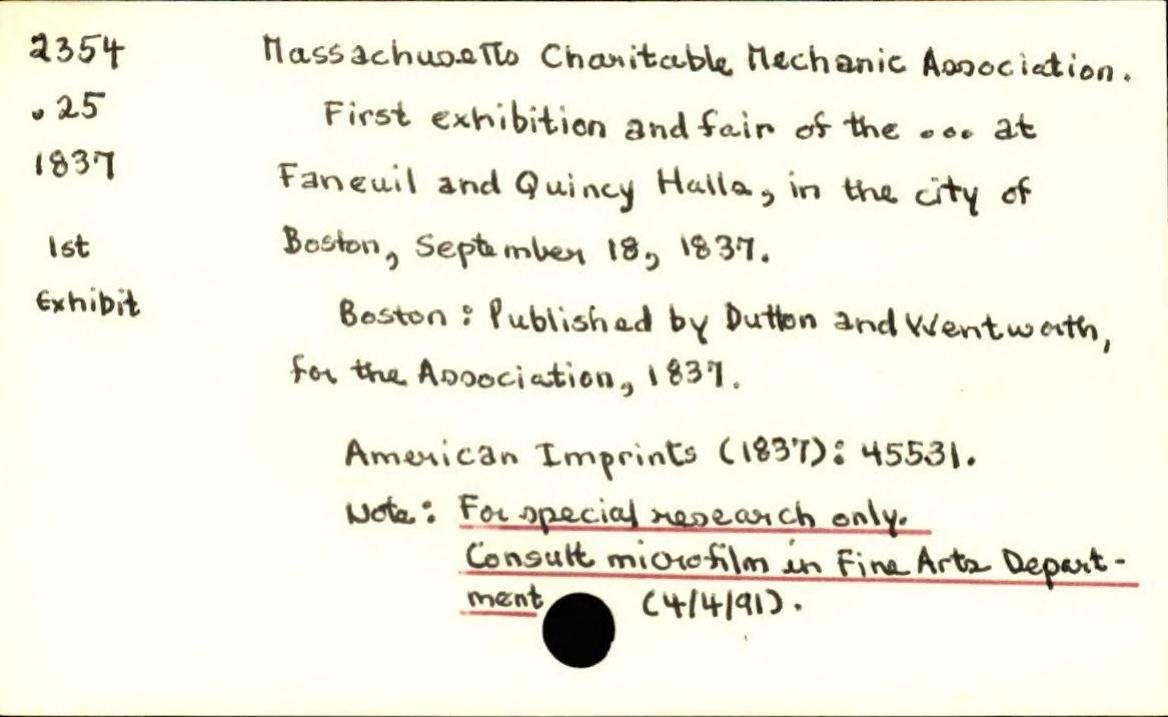 2354
.25
1837

1st
Exhibit

Massachusetts Charitable Mechanic Association.

First exhibition and fair of the ... at Faneuil and Quincy Halls, in the city of Boston, September 18, 1837.

Boston: Published by Dutton and Wentworth, for the Association, 1837.

American Imprints (1837): 45531.

Note: For special research only. Consult microfilm in Fine Arts Department (4/4/91).